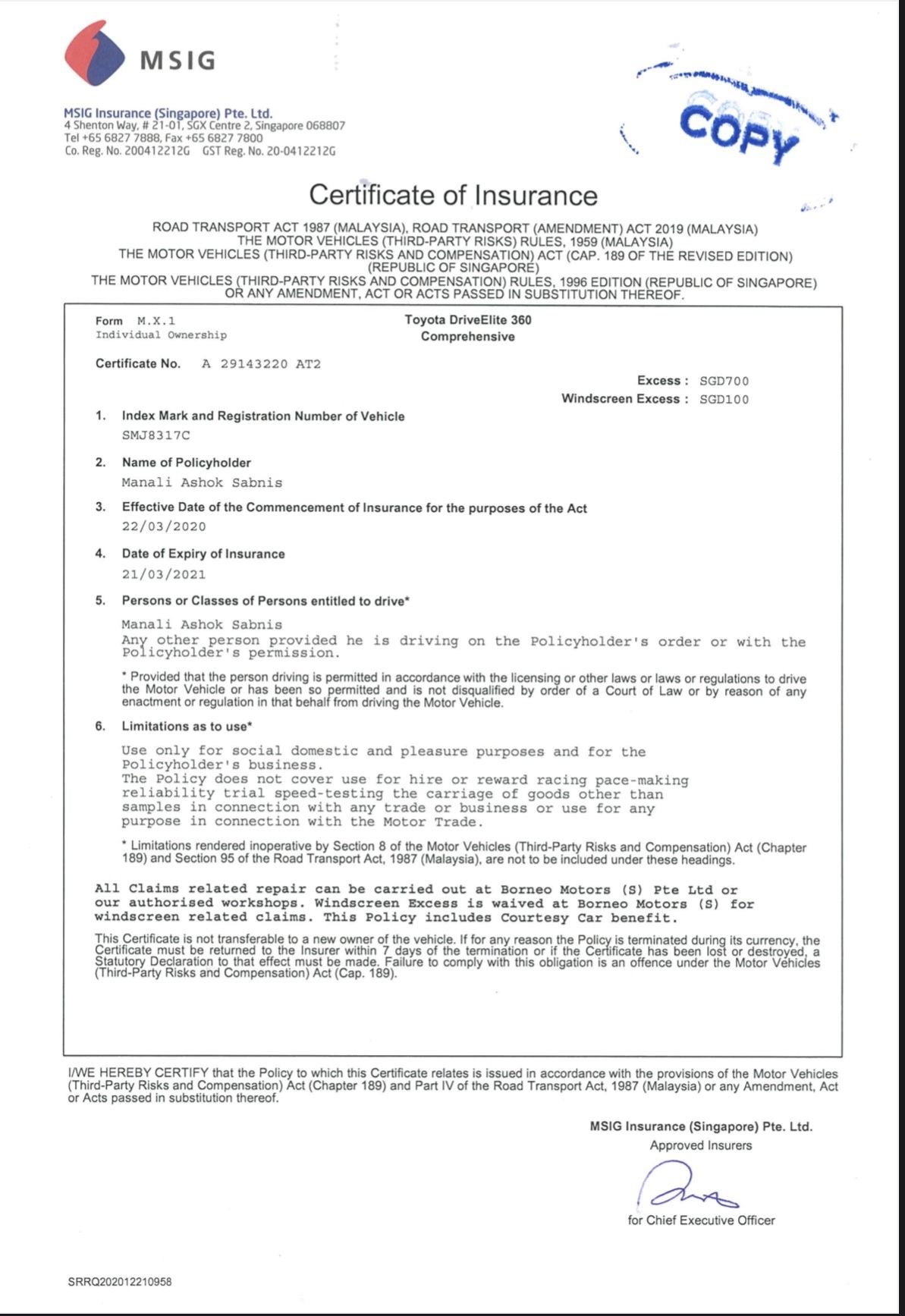 MSIG

MSIG Insurance (Singapore) Pte. Ltd.
4 Shenton Way, # 21-01, SGX Centre 2, Singapore 068807
Tel +65 6827 7888, Fax +65 6827 7800
Co. Reg. No. 200412212G GST Reg. No. 20-0412212G

COPY

Certificate of Insurance

ROAD TRANSPORT ACT 1987 (MALAYSIA), ROAD TRANSPORT (AMENDMENT) ACT 2019 (MALAYSIA)
THE MOTOR VEHICLES (THIRD-PARTY RISKS) RULES, 1959 (MALAYSIA)
THE MOTOR VEHICLES (THIRD-PARTY RISKS AND COMPENSATION) ACT (CAP. 189 OF THE REVISED EDITION) (REPUBLIC OF SINGAPORE)
THE MOTOR VEHICLES (THIRD-PARTY RISKS AND COMPENSATION) RULES, 1996 EDITION (REPUBLIC OF SINGAPORE) OR ANY AMENDMENT, ACT OR ACTS PASSED IN SUBSTITUTION THEREOF.

Form M.X.1
Individual Ownership

Toyota DriveElite 360
Comprehensive

Certificate No. A 29143220 AT2

Excess : SGD700
Windscreen Excess : SGD100

1. Index Mark and Registration Number of Vehicle
SMJ8317C

2. Name of Policyholder
Manali Ashok Sabnis

3. Effective Date of the Commencement of Insurance for the purposes of the Act
22/03/2020

4. Date of Expiry of Insurance
21/03/2021

5. Persons or Classes of Persons entitled to drive*
Manali Ashok Sabnis
Any other person provided he is driving on the Policyholder's order or with the Policyholder's permission.

* Provided that the person driving is permitted in accordance with the licensing or other laws or laws or regulations to drive the Motor Vehicle or has been so permitted and is not disqualified by order of a Court of Law or by reason of any enactment or regulation in that behalf from driving the Motor Vehicle.

6. Limitations as to use*
Use only for social domestic and pleasure purposes and for the Policyholder's business.
The Policy does not cover use for hire or reward racing pace-making reliability trial speed-testing the carriage of goods other than samples in connection with any trade or business or use for any purpose in connection with the Motor Trade.

* Limitations rendered inoperative by Section 8 of the Motor Vehicles (Third-Party Risks and Compensation) Act (Chapter 189) and Section 95 of the Road Transport Act, 1987 (Malaysia), are not to be included under these headings.

All Claims related repair can be carried out at Borneo Motors (S) Pte Ltd or our authorised workshops. Windscreen Excess is waived at Borneo Motors (S) for windscreen related claims. This Policy includes Courtesy Car benefit.

This Certificate is not transferable to a new owner of the vehicle. If for any reason the Policy is terminated during its currency, the Certificate must be returned to the Insurer within 7 days of the termination or if the Certificate has been lost or destroyed, a Statutory Declaration to that effect must be made. Failure to comply with this obligation is an offence under the Motor Vehicles (Third-Party Risks and Compensation) Act (Cap. 189).

I/WE HEREBY CERTIFY that the Policy to which this Certificate relates is issued in accordance with the provisions of the Motor Vehicles (Third-Party Risks and Compensation) Act (Chapter 189) and Part IV of the Road Transport Act, 1987 (Malaysia) or any Amendment, Act or Acts passed in substitution thereof.

MSIG Insurance (Singapore) Pte. Ltd.
Approved Insurers

for Chief Executive Officer

SRRQ202012210958